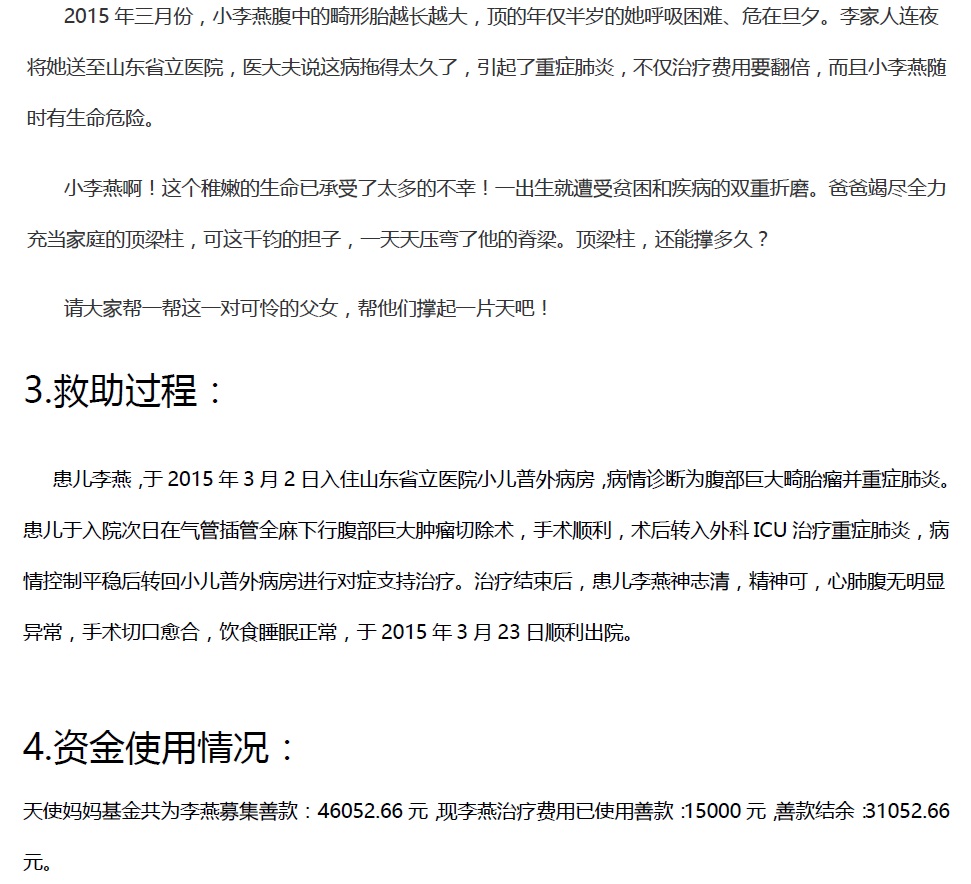 2015 年三月份，小李燕腹中的畸形胎越长越大，顶的年仅半岁的她呼吸困难、危在旦夕。李家人连夜将她送至山东省立医院，医大夫说这病拖得太久了，引起了重症肺炎，不仅治疗费用要翻倍，而且小李燕随时有生命危险。

小李燕啊！这个稚嫩的生命已承受了太多的不幸！一出生就遭受贫困和疾病的双重折磨。爸爸竭尽全力充当家庭的顶梁柱，可这千钧的担子，一天天压弯了他的脊梁。顶梁柱，还能撑多久？

请大家帮一帮这一对可怜的父女，帮他们撑起一片天吧！

3.救助过程：

患儿李燕，于 2015 年 3 月 2 日入住山东省立医院小儿普外病房，病情诊断为腹部巨大畸胎瘤并重症肺炎。患儿于入院次日在气管插管全麻下行腹部巨大肿瘤切除术，手术顺利，术后转入外科 ICU 治疗重症肺炎，病情控制平稳后转回小儿普外病房进行对症支持治疗。治疗结束后，患儿李燕神志清，精神可，心肺腹无明显异常，手术切口愈合，饮食睡眠正常，于 2015 年 3 月 23 日顺利出院。

4.资金使用情况：

天使妈妈基金共为李燕募集善款：46052.66 元，现李燕治疗费用已使用善款：15000 元，善款结余：31052.66 元。